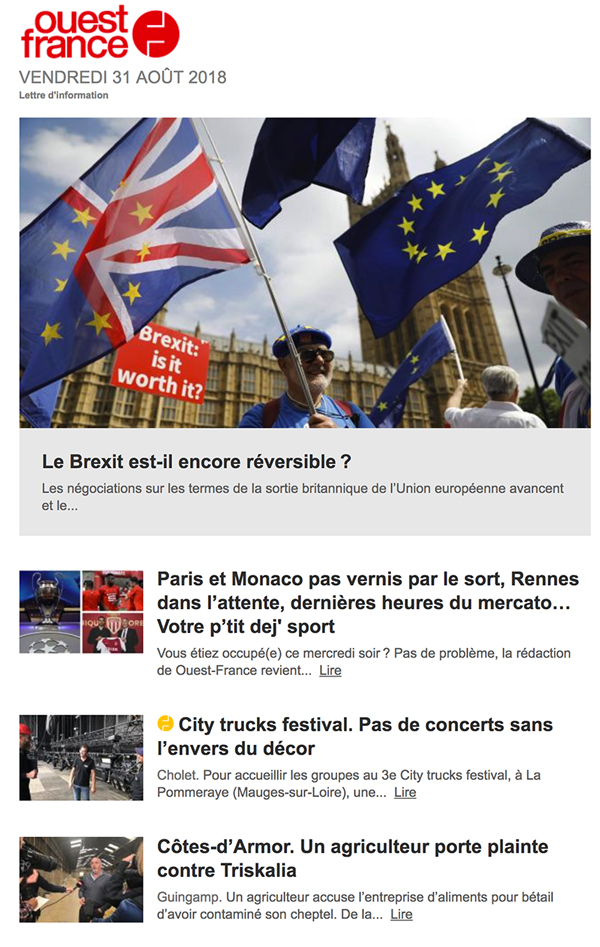 ouest france

VENDREDI 31 AOÛT 2018

Lettre d'information

Brexit: is it worth it?

Le Brexit est-il encore réversible ?

Les négociations sur les termes de la sortie britannique de l'Union européenne avancent et le...

Paris et Monaco pas vernis par le sort, Rennes dans l'attente, dernières heures du mercato… Votre p'tit dej' sport

Vous étiez occupé(e) ce mercredi soir ? Pas de problème, la rédaction de Ouest-France revient... Lire

City trucks festival. Pas de concerts sans l'envers du décor

Cholet. Pour accueillir les groupes au 3e City trucks festival, à La Pommeraye (Mauges-sur-Loire), une... Lire

Côtes-d'Armor. Un agriculteur porte plainte contre Triskalia

Guingamp. Un agriculteur accuse l'entreprise d'aliments pour bétail d'avoir contaminé son cheptel. De la... Lire